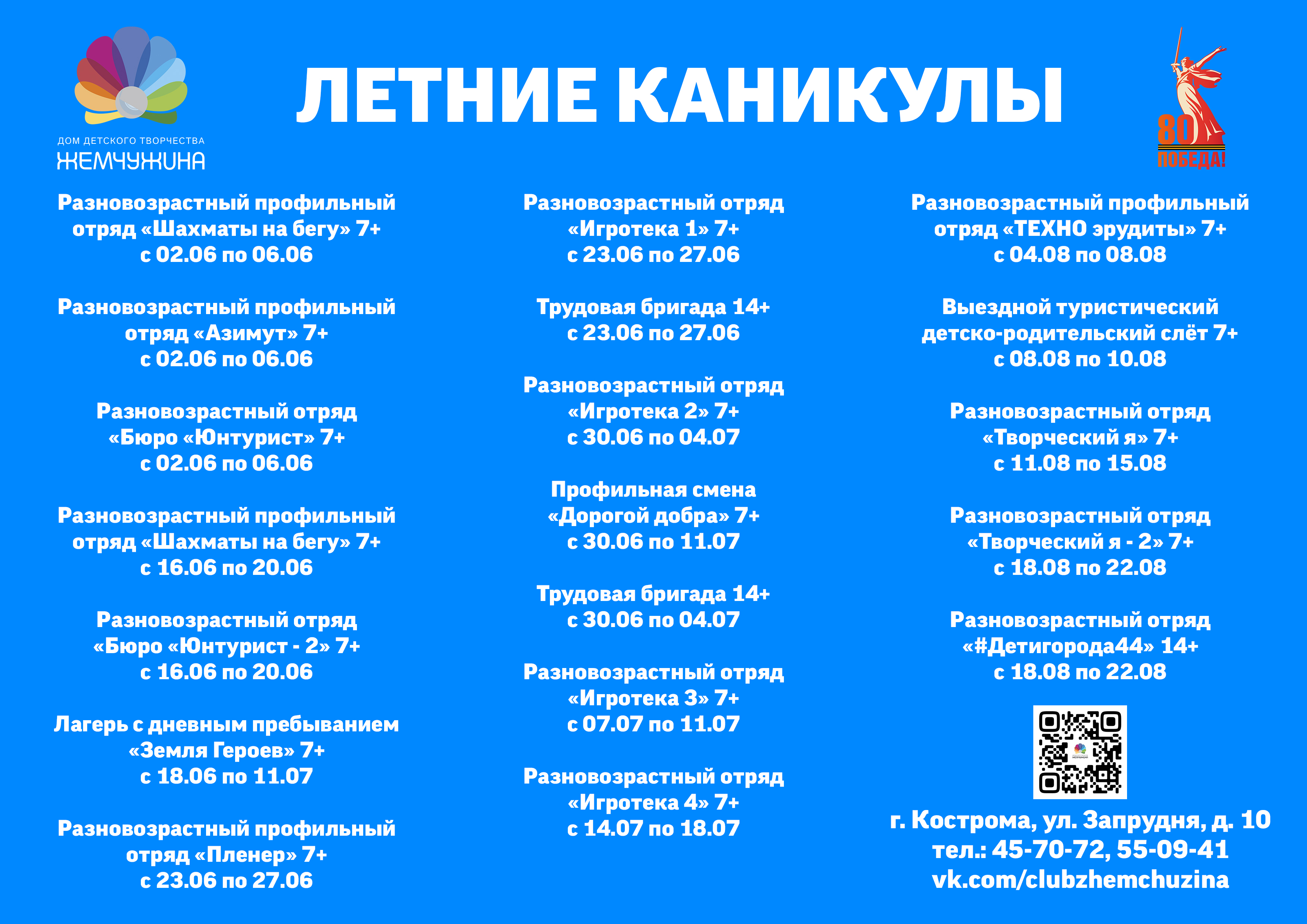 ДОМ ДЕТСКОГО ТВОРЧЕСТВА
ЖЕМЧУЖИНА

ЛЕТНИЕ КАНИКУЛЫ

80
ПОБЕДА!

Разновозрастный профильный отряд «Шахматы на бегу» 7+
с 02.06 по 06.06

Разновозрастный профильный отряд «Азимут» 7+
с 02.06 по 06.06

Разновозрастный отряд «Бюро «Юнтурист» 7+
с 02.06 по 06.06

Разновозрастный профильный отряд «Шахматы на бегу» 7+
с 16.06 по 20.06

Разновозрастный отряд «Бюро «Юнтурист - 2» 7+
с 16.06 по 20.06

Лагерь с дневным пребыванием «Земля Героев» 7+
с 18.06 по 11.07

Разновозрастный профильный отряд «Пленер» 7+
с 23.06 по 27.06

Разновозрастный отряд «Игротека 1» 7+
с 23.06 по 27.06

Трудовая бригада 14+
с 23.06 по 27.06

Разновозрастный отряд «Игротека 2» 7+
с 30.06 по 04.07

Профильная смена «Дорогой добра» 7+
с 30.06 по 11.07

Трудовая бригада 14+
с 30.06 по 04.07

Разновозрастный отряд «Игротека 3» 7+
с 07.07 по 11.07

Разновозрастный отряд «Игротека 4» 7+
с 14.07 по 18.07

Разновозрастный профильный отряд «ТЕХНО эрудиты» 7+
с 04.08 по 08.08

Выездной туристический детско-родительский слёт 7+
с 08.08 по 10.08

Разновозрастный отряд «Творческий я» 7+
с 11.08 по 15.08

Разновозрастный отряд «Творческий я - 2» 7+
с 18.08 по 22.08

Разновозрастный отряд «#Детигорода44» 14+
с 18.08 по 22.08

г. Кострома, ул. Запрудня, д. 10
тел.: 45-70-72, 55-09-41
vk.com/clubzhemchuzina